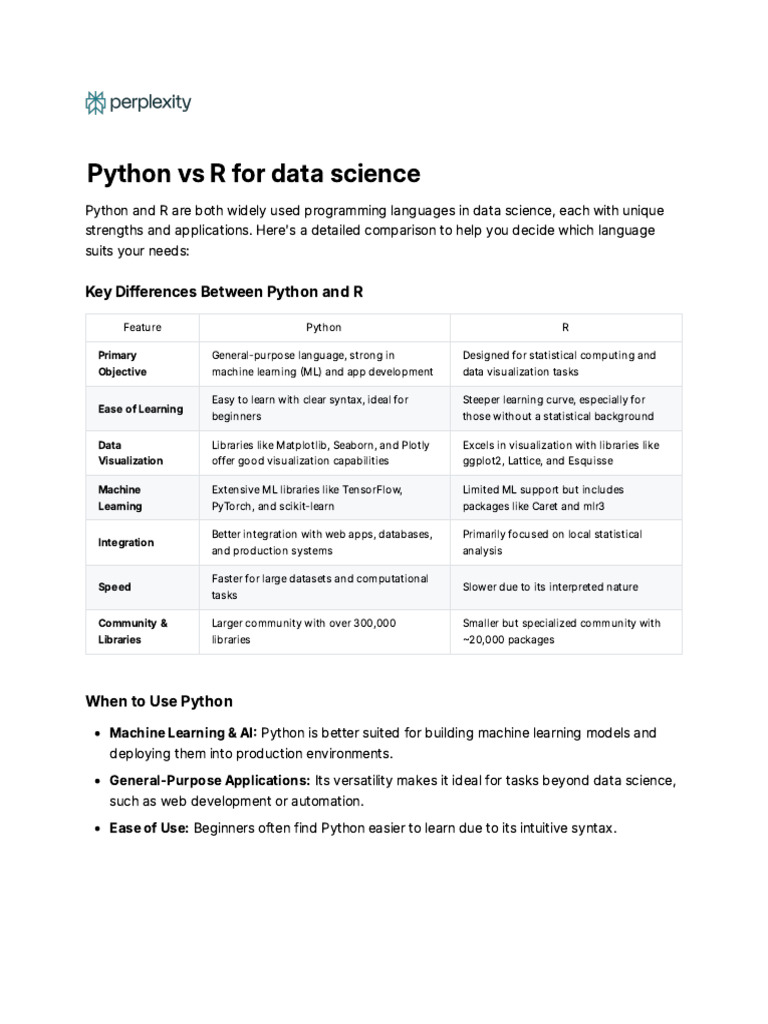 perplexity

Python vs R for data science

Python and R are both widely used programming languages in data science, each with unique strengths and applications. Here's a detailed comparison to help you decide which language suits your needs:

Key Differences Between Python and R

| Feature | Python | R |
|---|---|---|
| Primary Objective | General-purpose language, strong in machine learning (ML) and app development | Designed for statistical computing and data visualization tasks |
| Ease of Learning | Easy to learn with clear syntax, ideal for beginners | Steeper learning curve, especially for those without a statistical background |
| Data Visualization | Libraries like Matplotlib, Seaborn, and Plotly offer good visualization capabilities | Excels in visualization with libraries like ggplot2, Lattice, and Esquisse |
| Machine Learning | Extensive ML libraries like TensorFlow, PyTorch, and scikit-learn | Limited ML support but includes packages like Caret and mlr3 |
| Integration | Better integration with web apps, databases, and production systems | Primarily focused on local statistical analysis |
| Speed | Faster for large datasets and computational tasks | Slower due to its interpreted nature |
| Community & Libraries | Larger community with over 300,000 libraries | Smaller but specialized community with ~20,000 packages |

When to Use Python

• Machine Learning & AI: Python is better suited for building machine learning models and deploying them into production environments.
• General-Purpose Applications: Its versatility makes it ideal for tasks beyond data science, such as web development or automation.
• Ease of Use: Beginners often find Python easier to learn due to its intuitive syntax.